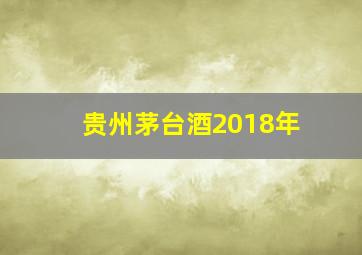 贵州茅台酒2018年